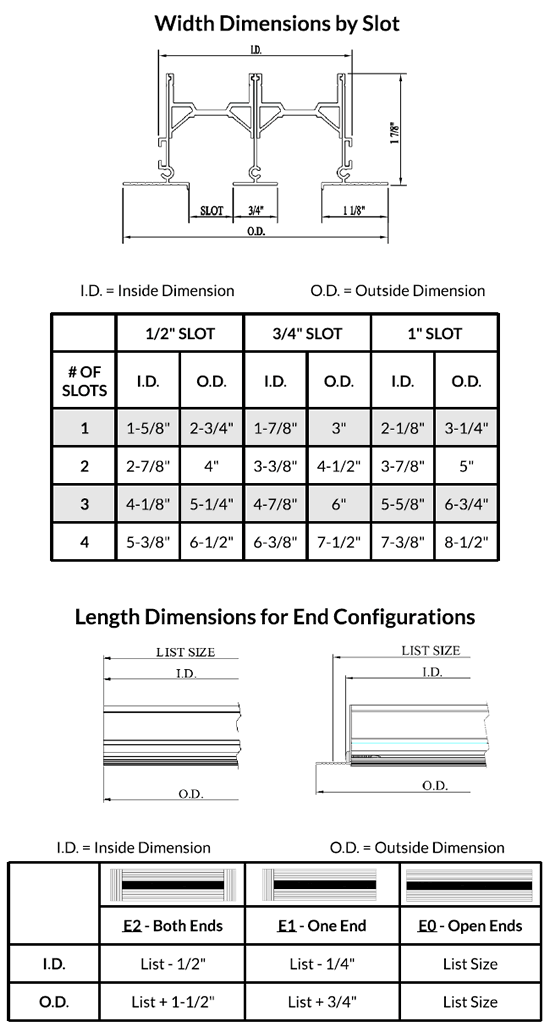 Width Dimensions by Slot

I.D.

1 7/8"

SLOT 3/4" 1 1/8"

O.D.

I.D. = Inside Dimension O.D. = Outside Dimension

| | 1/2" SLOT | | 3/4" SLOT | | 1" SLOT | |
|---|---|---|---|---|---|---|
| # OF SLOTS | I.D. | O.D. | I.D. | O.D. | I.D. | O.D. |
| 1 | 1-5/8" | 2-3/4" | 1-7/8" | 3" | 2-1/8" | 3-1/4" |
| 2 | 2-7/8" | 4" | 3-3/8" | 4-1/2" | 3-7/8" | 5" |
| 3 | 4-1/8" | 5-1/4" | 4-7/8" | 6" | 5-5/8" | 6-3/4" |
| 4 | 5-3/8" | 6-1/2" | 6-3/8" | 7-1/2" | 7-3/8" | 8-1/2" |

Length Dimensions for End Configurations

LIST SIZE
I.D.
O.D.

LIST SIZE
I.D.
O.D.

I.D. = Inside Dimension O.D. = Outside Dimension

| | E2 - Both Ends | E1 - One End | E0 - Open Ends |
|---|---|---|---|
| I.D. | List - 1/2" | List - 1/4" | List Size |
| O.D. | List + 1-1/2" | List + 3/4" | List Size |